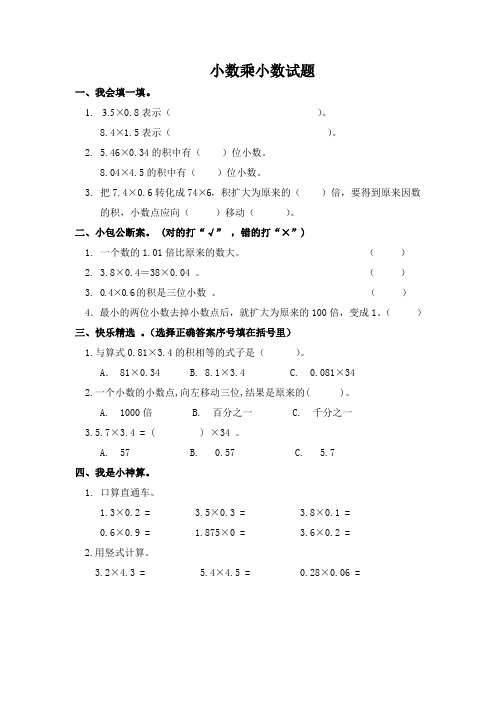 小数乘小数试题

一、我会填一填。

1. 3.5×0.8 表示（　　　　　　　　　　）。

8.4×1.5 表示（　　　　　　　　　　）。

2. 5.46×0.34 的积中有（　　）位小数。

8.04×4.5 的积中有（　　）位小数。

3. 把 7.4×0.6 转化成 74×6，积扩大为原来的（　　）倍，要得到原来因数的积，小数点应向（　　）移动（　　）。

二、小包公断案。（对的打“√”，错的打“×”）

1. 一个数的 1.01 倍比原来的数大。（　　）

2. 3.8×0.4＝38×0.04 。（　　）

3. 0.4×0.6 的积是三位小数 。（　　）

4. 最小的两位小数去掉小数点后，就扩大为原来的 100 倍，变成 1。（　　）

三、快乐精选 。（选择正确答案序号填在括号里）

1. 与算式 0.81×3.4 的积相等的式子是（　　）。

A. 81×0.34　　B. 8.1×3.4　　C. 0.081×34

2. 一个小数的小数点，向左移动三位，结果是原来的（　　）。

A. 1000 倍　　B. 百分之一　　C. 千分之一

3. 5.7×3.4 =（　　　）×34 。

A. 57　　B. 0.57　　C. 5.7

四、我是小神算。

1. 口算直通车。

1.3×0.2 =　　3.5×0.3 =　　3.8×0.1 =

0.6×0.9 =　　1.875×0 =　　3.6×0.2 =

2. 用竖式计算。

3.2×4.3 =　　5.4×4.5 =　　0.28×0.06 =